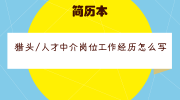 简历本

猎头/人才中介岗位工作经历怎么写